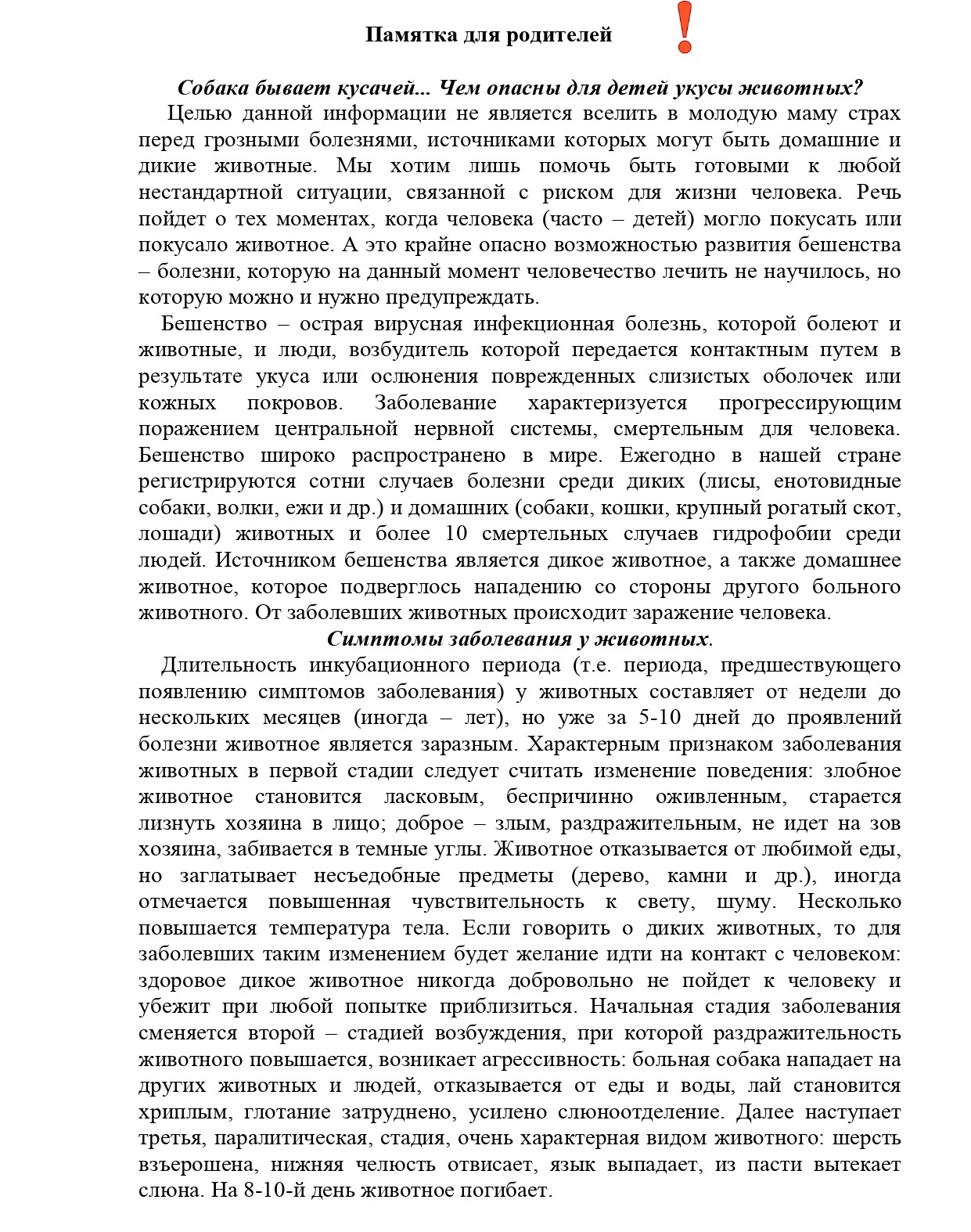 Памятка для родителей !

Собака бывает кусачей... Чем опасны для детей укусы животных?

Целью данной информации не является вселить в молодую маму страх перед грозными болезнями, источниками которых могут быть домашние и дикие животные. Мы хотим лишь помочь быть готовыми к любой нестандартной ситуации, связанной с риском для жизни человека. Речь пойдет о тех моментах, когда человека (часто – детей) могло покусать или покусало животное. А это крайне опасно возможностью развития бешенства – болезни, которую на данный момент человечество лечить не научилось, но которую можно и нужно предупреждать.

Бешенство – острая вирусная инфекционная болезнь, которой болеют и животные, и люди, возбудитель которой передается контактным путем в результате укуса или ослюнения поврежденных слизистых оболочек или кожных покровов. Заболевание характеризуется прогрессирующим поражением центральной нервной системы, смертельным для человека. Бешенство широко распространено в мире. Ежегодно в нашей стране регистрируются сотни случаев болезни среди диких (лисы, енотовидные собаки, волки, ежи и др.) и домашних (собаки, кошки, крупный рогатый скот, лошади) животных и более 10 смертельных случаев гидрофобии среди людей. Источником бешенства является дикое животное, а также домашнее животное, которое подверглось нападению со стороны другого больного животного. От заболевших животных происходит заражение человека.

Симптомы заболевания у животных.

Длительность инкубационного периода (т.е. периода, предшествующего появлению симптомов заболевания) у животных составляет от недели до нескольких месяцев (иногда – лет), но уже за 5-10 дней до проявлений болезни животное является заразным. Характерным признаком заболевания животных в первой стадии следует считать изменение поведения: злобное животное становится ласковым, беспричинно оживленным, старается лизнуть хозяина в лицо; доброе – злым, раздражительным, не идет на зов хозяина, забивается в темные углы. Животное отказывается от любимой еды, но заглатывает несъедобные предметы (дерево, камни и др.), иногда отмечается повышенная чувствительность к свету, шуму. Несколько повышается температура тела. Если говорить о диких животных, то для заболевших таким изменением будет желание идти на контакт с человеком: здоровое дикое животное никогда добровольно не пойдет к человеку и убежит при любой попытке приблизиться. Начальная стадия заболевания сменяется второй – стадией возбуждения, при которой раздражительность животного повышается, возникает агрессивность: больная собака нападает на других животных и людей, отказывается от еды и воды, лай становится хриплым, глотание затруднено, усилено слюноотделение. Далее наступает третья, паралитическая, стадия, очень характерная видом животного: шерсть взъерошена, нижняя челюсть отвисает, язык выпадает, из пасти вытекает слюна. На 8-10-й день животное погибает.